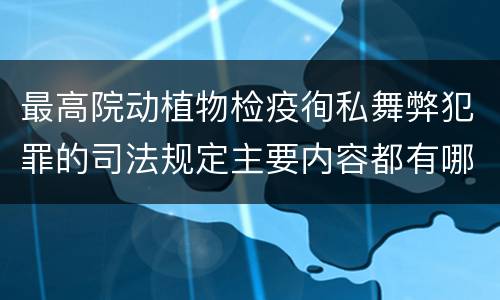 最高院动植物检疫徇私舞弊犯罪的司法规定主要内容都有哪